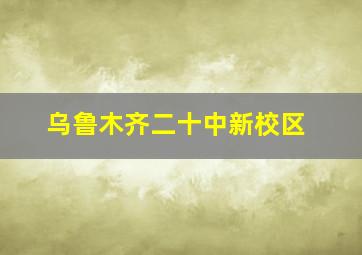 乌鲁木齐二十中新校区